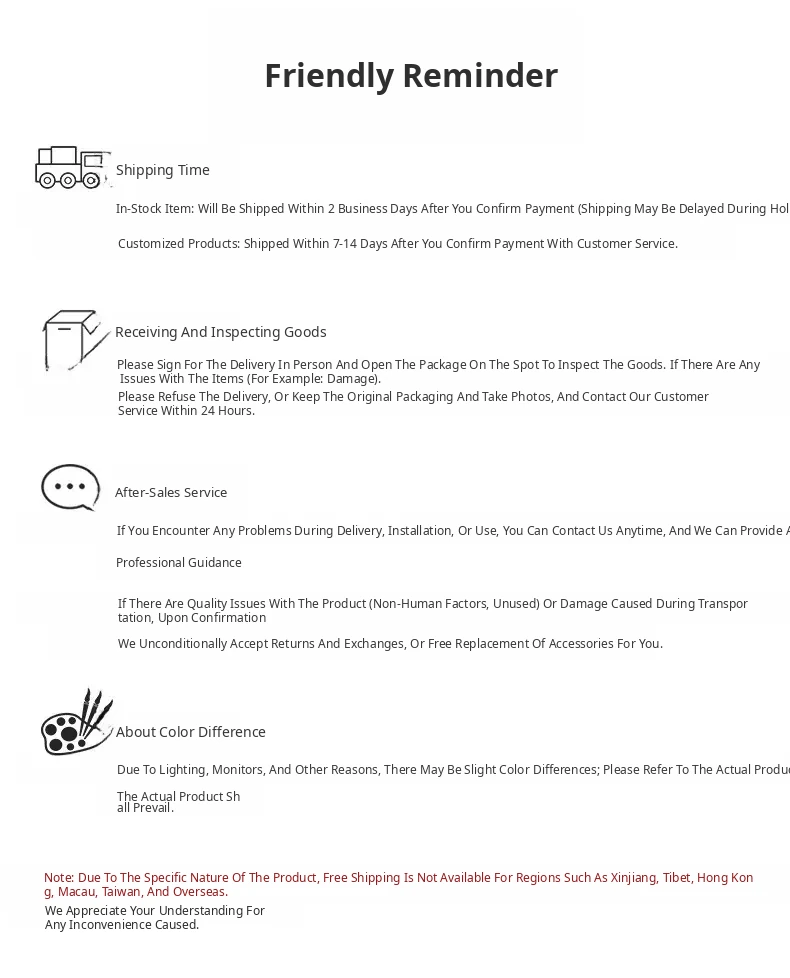 Friendly Reminder

Shipping Time

In-Stock Item: Will Be Shipped Within 2 Business Days After You Confirm Payment (Shipping May Be Delayed During Hol

Customized Products: Shipped Within 7-14 Days After You Confirm Payment With Customer Service.

Receiving And Inspecting Goods

Please Sign For The Delivery In Person And Open The Package On The Spot To Inspect The Goods. If There Are Any Issues With The Items (For Example: Damage).
Please Refuse The Delivery, Or Keep The Original Packaging And Take Photos, And Contact Our Customer Service Within 24 Hours.

After-Sales Service

If You Encounter Any Problems During Delivery, Installation, Or Use, You Can Contact Us Anytime, And We Can Provide A

Professional Guidance

If There Are Quality Issues With The Product (Non-Human Factors, Unused) Or Damage Caused During Transportation, Upon Confirmation

We Unconditionally Accept Returns And Exchanges, Or Free Replacement Of Accessories For You.

About Color Difference

Due To Lighting, Monitors, And Other Reasons, There May Be Slight Color Differences; Please Refer To The Actual Produc

The Actual Product Shall Prevail.

Note: Due To The Specific Nature Of The Product, Free Shipping Is Not Available For Regions Such As Xinjiang, Tibet, Hong Kong, Macau, Taiwan, And Overseas.
We Appreciate Your Understanding For Any Inconvenience Caused.